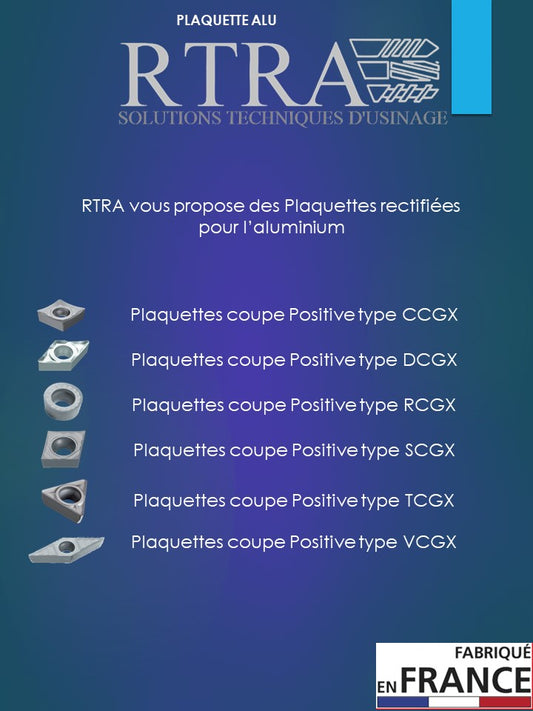 PLAQUETTE ALU

RTRA
SOLUTIONS TECHNIQUES D'USINAGE

RTRA vous propose des Plaquettes rectifiées pour l'aluminium

Plaquettes coupe Positive type CCGX

Plaquettes coupe Positive type DCGX

Plaquettes coupe Positive type RCGX

Plaquettes coupe Positive type SCGX

Plaquettes coupe Positive type TCGX

Plaquettes coupe Positive type VCGX

FABRIQUÉ EN FRANCE